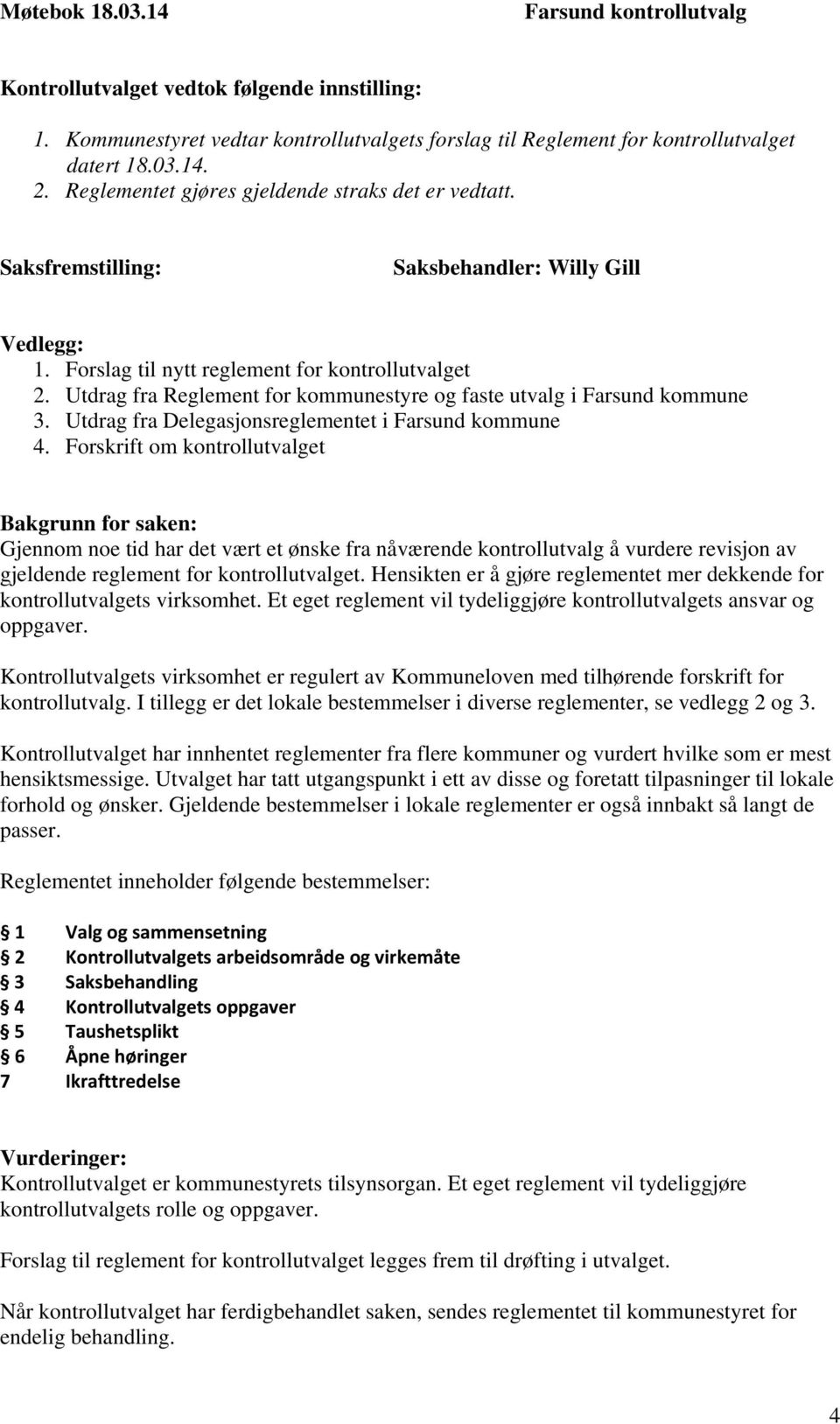 Møtebok 18.03.14 Farsund kontrollutvalg

Kontrollutvalget vedtok følgende innstilling:

1. Kommunestyret vedtar kontrollutvalgets forslag til Reglement for kontrollutvalget datert 18.03.14.
2. Reglementet gjøres gjeldende straks det er vedtatt.

Saksfremstilling: Saksbehandler: Willy Gill

Vedlegg:
1. Forslag til nytt reglement for kontrollutvalget
2. Utdrag fra Reglement for kommunestyre og faste utvalg i Farsund kommune
3. Utdrag fra Delegasjonsreglementet i Farsund kommune
4. Forskrift om kontrollutvalget

Bakgrunn for saken:
Gjennom noe tid har det vært et ønske fra nåværende kontrollutvalg å vurdere revisjon av gjeldende reglement for kontrollutvalget. Hensikten er å gjøre reglementet mer dekkende for kontrollutvalgets virksomhet. Et eget reglement vil tydeliggjøre kontrollutvalgets ansvar og oppgaver.

Kontrollutvalgets virksomhet er regulert av Kommuneloven med tilhørende forskrift for kontrollutvalg. I tillegg er det lokale bestemmelser i diverse reglementer, se vedlegg 2 og 3.

Kontrollutvalget har innhentet reglementer fra flere kommuner og vurdert hvilke som er mest hensiktsmessige. Utvalget har tatt utgangspunkt i ett av disse og foretatt tilpasninger til lokale forhold og ønsker. Gjeldende bestemmelser i lokale reglementer er også innbakt så langt de passer.

Reglementet inneholder følgende bestemmelser:

1 Valg og sammensetning
2 Kontrollutvalgets arbeidsområde og virkemåte
3 Saksbehandling
4 Kontrollutvalgets oppgaver
5 Taushetsplikt
6 Åpne høringer
7 Ikrafttredelse

Vurderinger:
Kontrollutvalget er kommunestyrets tilsynsorgan. Et eget reglement vil tydeliggjøre kontrollutvalgets rolle og oppgaver.

Forslag til reglement for kontrollutvalget legges frem til drøfting i utvalget.

Når kontrollutvalget har ferdigbehandlet saken, sendes reglementet til kommunestyret for endelig behandling.

4